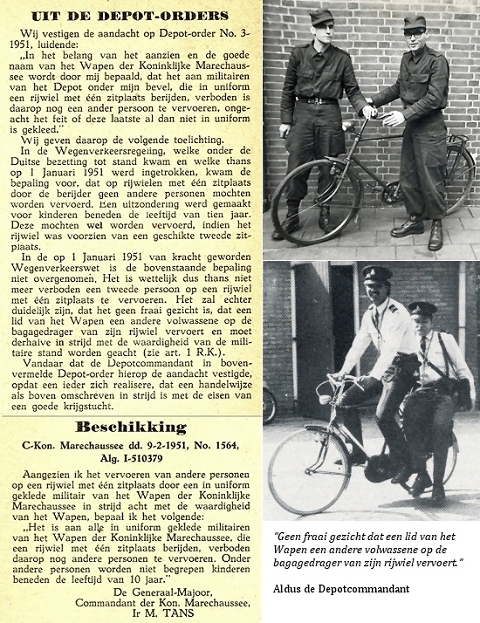 UIT DE DEPOT-ORDERS

Wij vestigen de aandacht op Depot-order No. 3-1951, luidende:

„In het belang van het aanzien en de goede naam van het Wapen der Koninklijke Marechaussee wordt door mij bepaald, dat het aan militairen van het Depot onder mijn bevel, die in uniform een rijwiel met één zitplaats berijden, verboden is daarop nog een ander persoon te vervoeren, ongeacht het feit of deze laatste al dan niet in uniform is gekleed."

Wij geven daarop de volgende toelichting.

In de Wegenverkeersregeling, welke onder de Duitse bezetting tot stand kwam en welke thans op 1 Januari 1951 werd ingetrokken, kwam de bepaling voor, dat op rijwielen met één zitplaats door de berijder geen andere personen mochten worden vervoerd. Een uitzondering werd gemaakt voor kinderen beneden de leeftijd van tien jaar. Deze mochten wel worden vervoerd, indien het rijwiel was voorzien van een geschikte tweede zitplaats.

In de op 1 Januari 1951 van kracht geworden Wegenverkeerswet is de bovenstaande bepaling niet overgenomen. Het is wettelijk dus thans niet meer verboden een tweede persoon op een rijwiel met één zitplaats te vervoeren. Het zal echter duidelijk zijn, dat het geen fraai gezicht is, dat een lid van het Wapen een andere volwassene op de bagagedrager van zijn rijwiel vervoert en moet derhalve in strijd met de waardigheid van de militaire stand worden geacht (zie art. 1 R.K.).

Vandaar dat de Depotcommandant in bovenvermelde Depot-order hierop de aandacht vestigde, opdat een ieder zich realisere, dat een handelwijze als boven omschreven in strijd is met de eisen van een goede krijgstucht.

Beschikking

C-Kon. Marechaussee dd. 9-2-1951, No. 1564, Alg. I-510379

Aangezien ik het vervoeren van andere personen op een rijwiel met één zitplaats door een in uniform geklede militair van het Wapen der Koninklijke Marechaussee in strijd acht met de waardigheid van het Wapen, bepaal ik het volgende:

„Het is aan alle in uniform geklede militairen van het Wapen der Koninklijke Marechaussee, die een rijwiel met één zitplaats berijden, verboden daarop nog andere personen te vervoeren. Onder andere personen worden niet begrepen kinderen beneden de leeftijd van 10 jaar."

De Generaal-Majoor,
Commandant der Kon. Marechaussee,
Ir M. TANS

"Geen fraai gezicht dat een lid van het Wapen een andere volwassene op de bagagedrager van zijn rijwiel vervoert."

Aldus de Depotcommandant